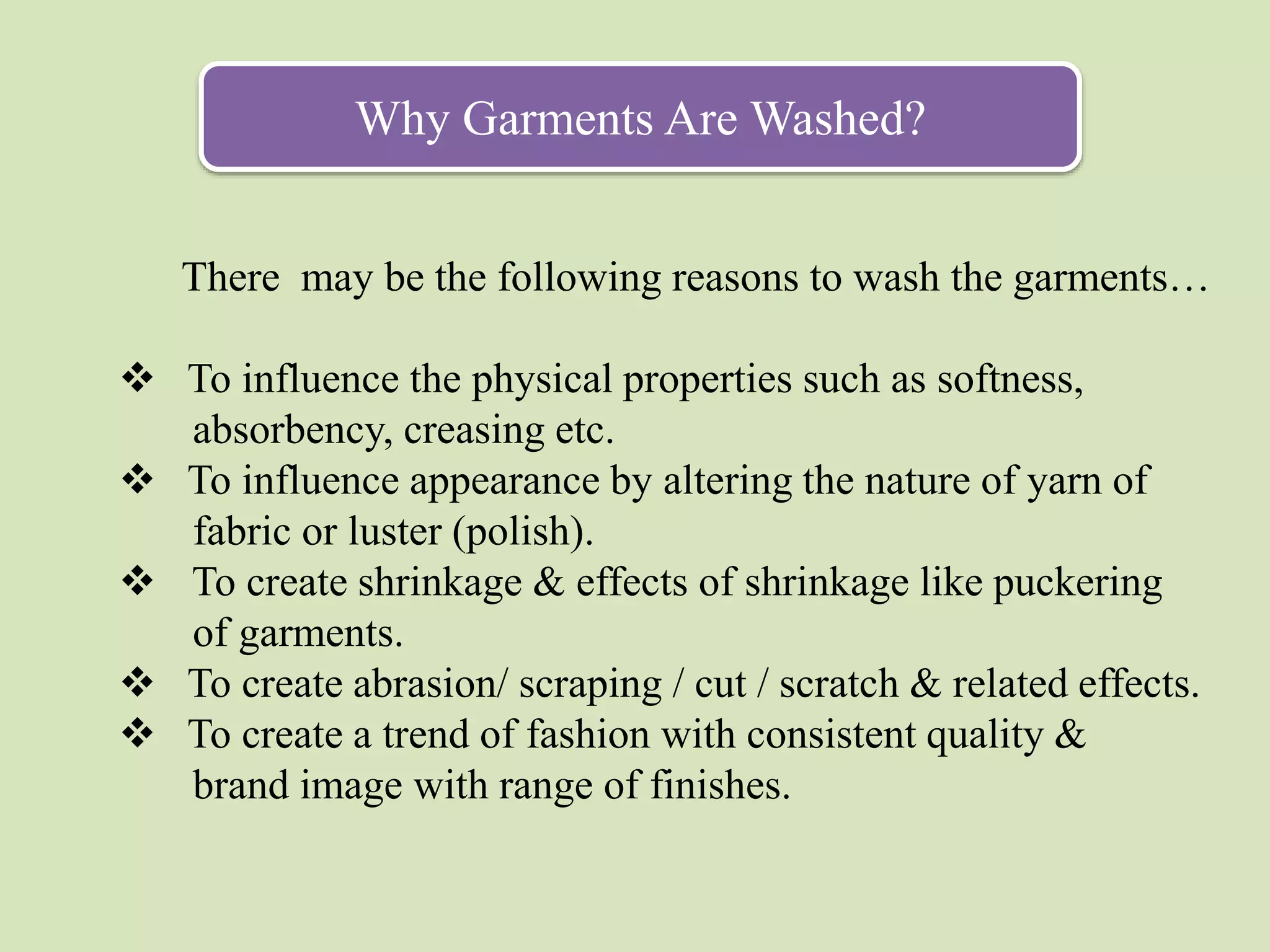 Why Garments Are Washed?

There may be the following reasons to wash the garments…

❖ To influence the physical properties such as softness, absorbency, creasing etc.
❖ To influence appearance by altering the nature of yarn of fabric or luster (polish).
❖ To create shrinkage & effects of shrinkage like puckering of garments.
❖ To create abrasion/ scraping / cut / scratch & related effects.
❖ To create a trend of fashion with consistent quality & brand image with range of finishes.